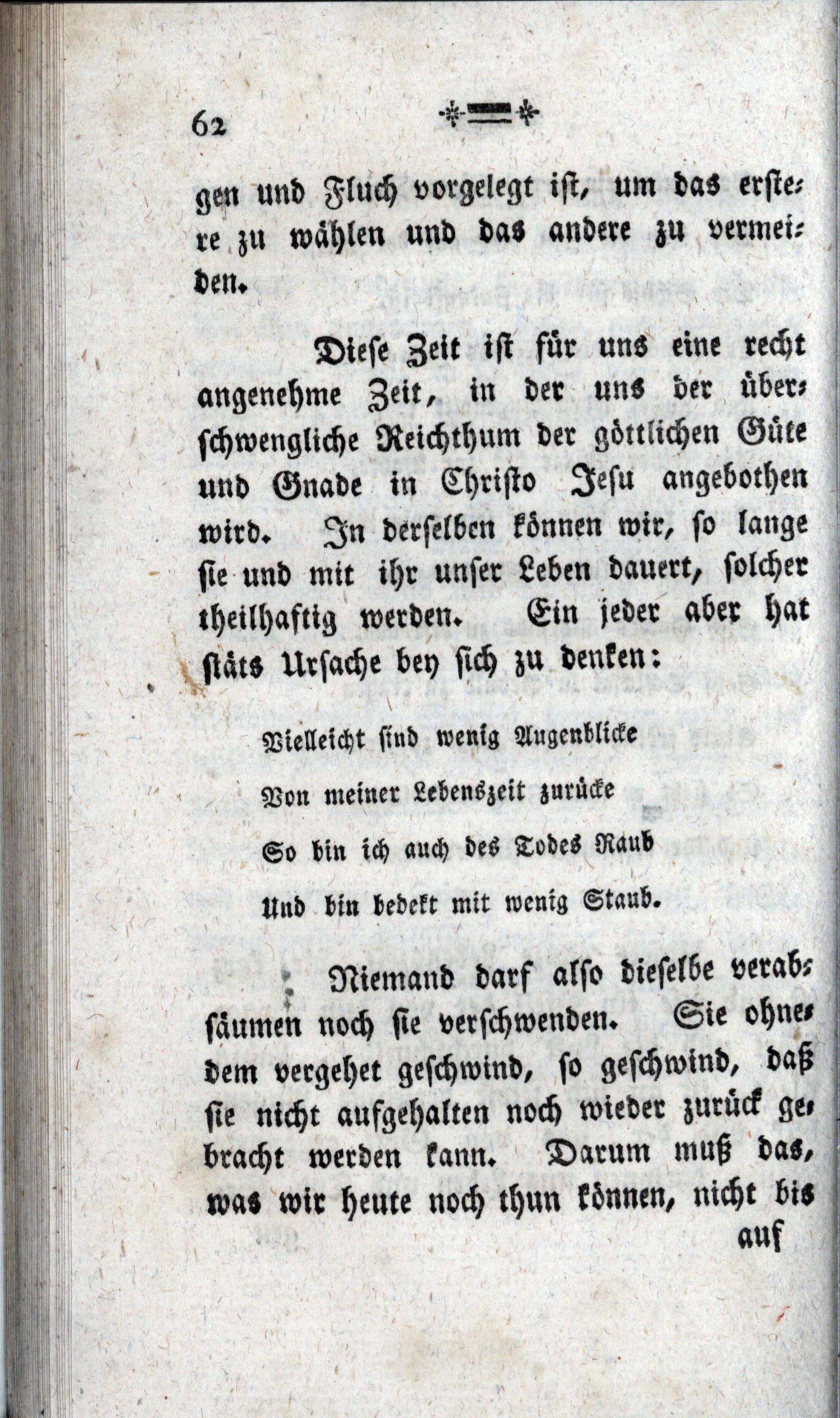 62

gen und Fluch vorgelegt ist, um das erstere zu wählen und das andere zu vermeiden.

Diese Zeit ist für uns eine recht angenehme Zeit, in der uns der überschwengliche Reichthum der göttlichen Güte und Gnade in Christo Jesu angebothen wird. In derselben können wir, so lange sie und mit ihr unser Leben dauert, solcher theilhaftig werden. Ein jeder aber hat stäts Ursache bey sich zu denken:

Vielleicht sind wenig Augenblicke
Von meiner Lebenszeit zurücke
So bin ich auch des Todes Raub
Und bin bedekt mit wenig Staub.

Niemand darf also dieselbe verabsäumen noch sie verschwenden. Sie ohnedem vergehet geschwind, so geschwind, daß sie nicht aufgehalten noch wieder zurück gebracht werden kann. Darum muß das, was wir heute noch thun können, nicht bis

auf